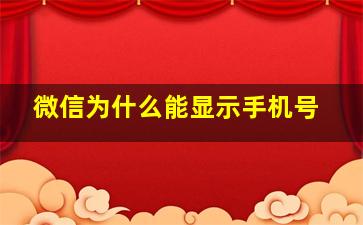 微信为什么能显示手机号